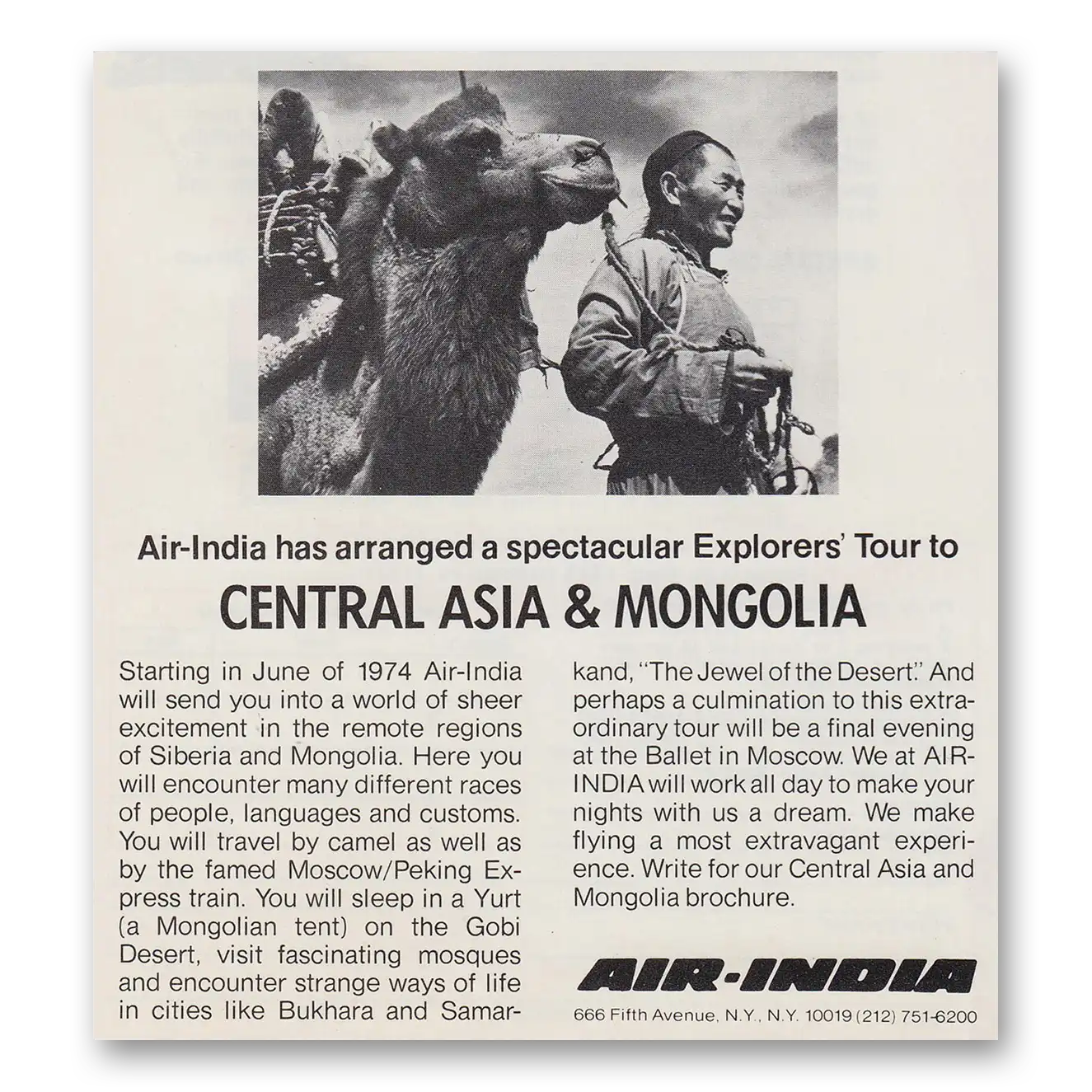 Air-India has arranged a spectacular Explorers' Tour to

CENTRAL ASIA & MONGOLIA

Starting in June of 1974 Air-India will send you into a world of sheer excitement in the remote regions of Siberia and Mongolia. Here you will encounter many different races of people, languages and customs. You will travel by camel as well as by the famed Moscow/Peking Express train. You will sleep in a Yurt (a Mongolian tent) on the Gobi Desert, visit fascinating mosques and encounter strange ways of life in cities like Bukhara and Samarkand, "The Jewel of the Desert." And perhaps a culmination to this extraordinary tour will be a final evening at the Ballet in Moscow. We at AIR-INDIA will work all day to make your nights with us a dream. We make flying a most extravagant experience. Write for our Central Asia and Mongolia brochure.

AIR-INDIA

666 Fifth Avenue, N.Y., N.Y. 10019 (212) 751-6200